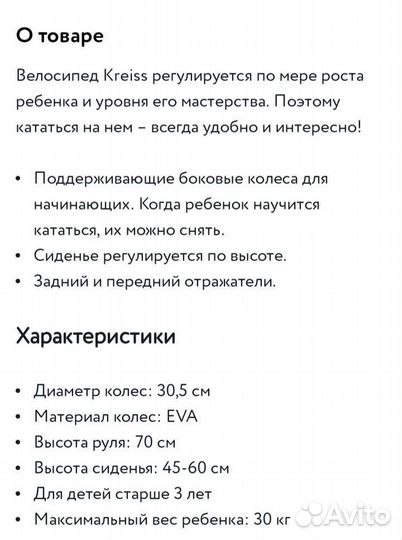 О товаре

Велосипед Kreiss регулируется по мере роста ребенка и уровня его мастерства. Поэтому кататься на нем – всегда удобно и интересно!

• Поддерживающие боковые колеса для начинающих. Когда ребенок научится кататься, их можно снять.
• Сиденье регулируется по высоте.
• Задний и передний отражатели.

Характеристики

• Диаметр колес: 30,5 см
• Материал колес: EVA
• Высота руля: 70 см
• Высота сиденья: 45-60 см
• Для детей старше 3 лет
• Максимальный вес ребенка: 30 кг

Avito